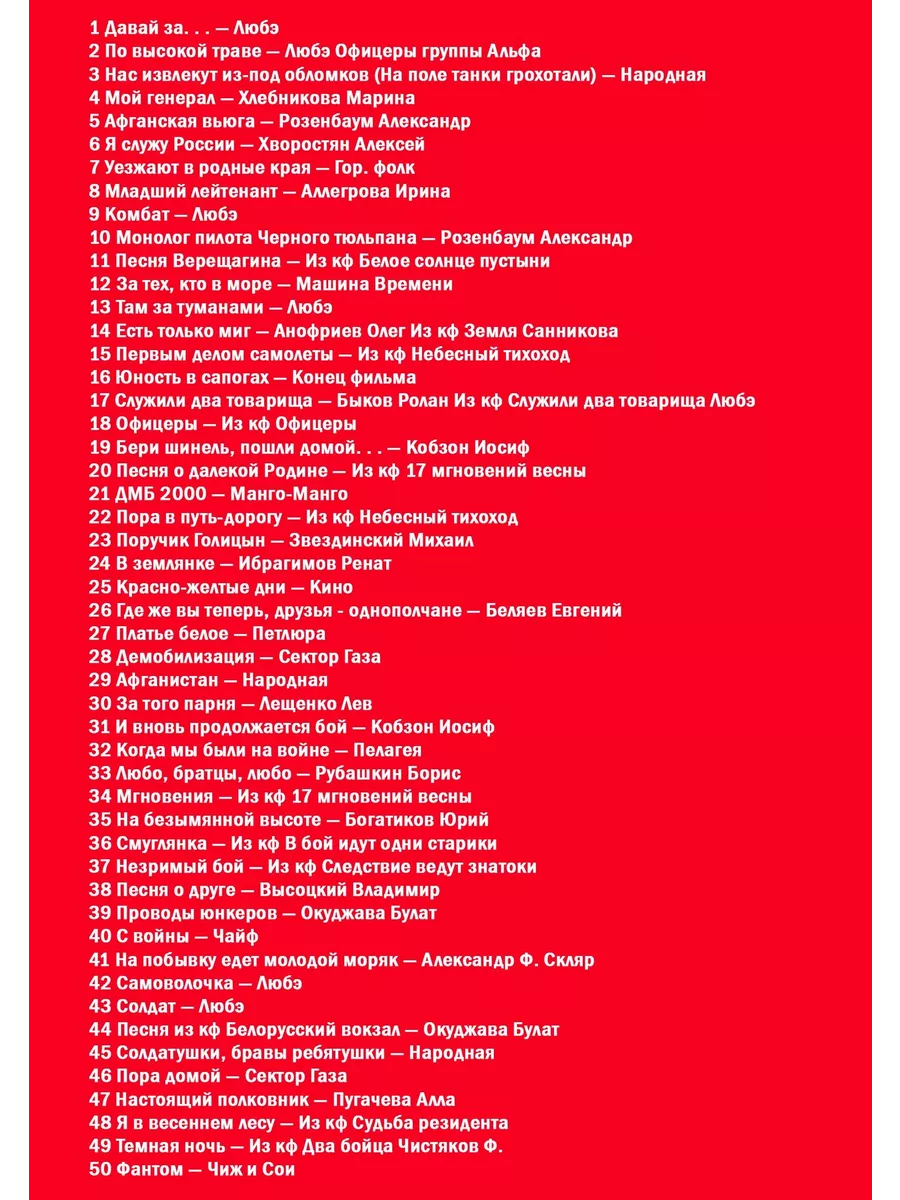 1 Давай за. . . — Любэ
2 По высокой траве — Любэ Офицеры группы Альфа
3 Нас извлекут из-под обломков (На поле танки грохотали) — Народная
4 Мой генерал — Хлебникова Марина
5 Афганская вьюга — Розенбаум Александр
6 Я служу России — Хворостян Алексей
7 Уезжают в родные края — Гор. фолк
8 Младший лейтенант — Аллегрова Ирина
9 Комбат — Любэ
10 Монолог пилота Черного тюльпана — Розенбаум Александр
11 Песня Верещагина — Из кф Белое солнце пустыни
12 За тех, кто в море — Машина Времени
13 Там за туманами — Любэ
14 Есть только миг — Анофриев Олег Из кф Земля Санникова
15 Первым делом самолеты — Из кф Небесный тихоход
16 Юность в сапогах — Конец фильма
17 Служили два товарища — Быков Ролан Из кф Служили два товарища Любэ
18 Офицеры — Из кф Офицеры
19 Бери шинель, пошли домой. . . — Кобзон Иосиф
20 Песня о далекой Родине — Из кф 17 мгновений весны
21 ДМБ 2000 — Манго-Манго
22 Пора в путь-дорогу — Из кф Небесный тихоход
23 Поручик Голицын — Звездинский Михаил
24 В землянке — Ибрагимов Ренат
25 Красно-желтые дни — Кино
26 Где же вы теперь, друзья - однополчане — Беляев Евгений
27 Платье белое — Петлюра
28 Демобилизация — Сектор Газа
29 Афганистан — Народная
30 За того парня — Лещенко Лев
31 И вновь продолжается бой — Кобзон Иосиф
32 Когда мы были на войне — Пелагея
33 Любо, братцы, любо — Рубашкин Борис
34 Мгновения — Из кф 17 мгновений весны
35 На безымянной высоте — Богатиков Юрий
36 Смуглянка — Из кф В бой идут одни старики
37 Незримый бой — Из кф Следствие ведут знатоки
38 Песня о друге — Высоцкий Владимир
39 Проводы юнкеров — Окуджава Булат
40 С войны — Чайф
41 На побывку едет молодой моряк — Александр Ф. Скляр
42 Самоволочка — Любэ
43 Солдат — Любэ
44 Песня из кф Белорусский вокзал — Окуджава Булат
45 Солдатушки, бравы ребятушки — Народная
46 Пора домой — Сектор Газа
47 Настоящий полковник — Пугачева Алла
48 Я в весеннем лесу — Из кф Судьба резидента
49 Темная ночь — Из кф Два бойца Чистяков Ф.
50 Фантом — Чиж и Сои